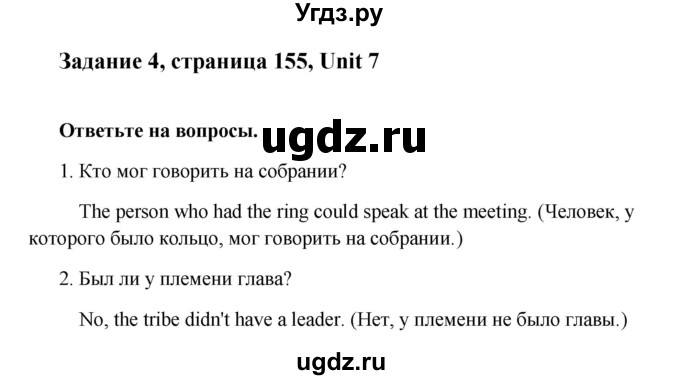 Угдз.ру

Задание 4, страница 155, Unit 7

Ответьте на вопросы. ugdz.ru

1. Кто мог говорить на собрании?

The person who had the ring could speak at the meeting. (Человек, у которого было кольцо, мог говорить на собрании.)

2. Был ли у племени глава?

No, the tribe didn't have a leader. (Нет, у племени не было главы.)

ugdz.ru